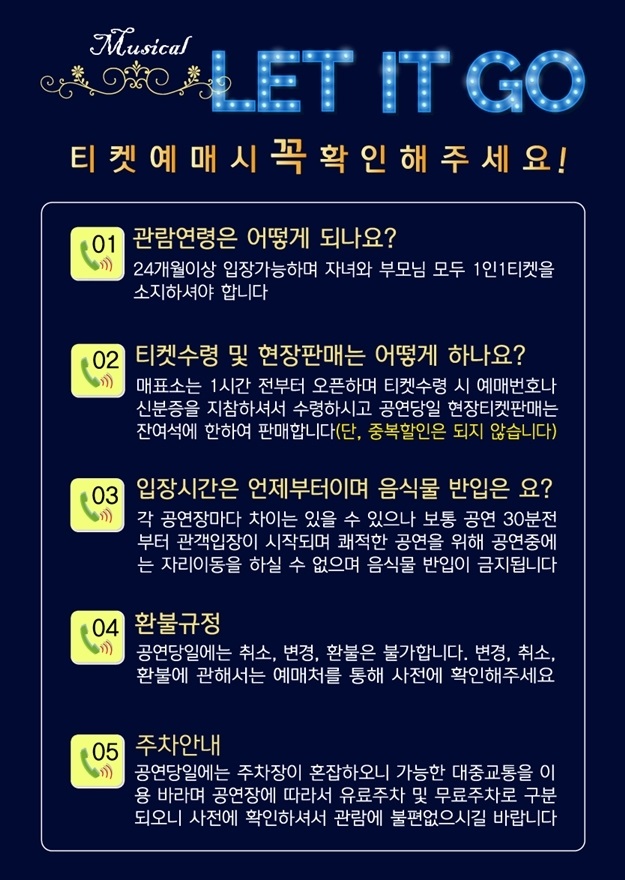 Musical
LET IT GO

티켓예매시 꼭 확인해주세요!

01 관람연령은 어떻게 되나요?
24개월이상 입장가능하며 자녀와 부모님 모두 1인1티켓을 소지하셔야 합니다

02 티켓수령 및 현장판매는 어떻게 하나요?
매표소는 1시간 전부터 오픈하며 티켓수령 시 예매번호나 신분증을 지참하셔서 수령하시고 공연당일 현장티켓판매는 잔여석에 한하여 판매합니다(단, 중복할인은 되지 않습니다)

03 입장시간은 언제부터이며 음식물 반입은 요?
각 공연장마다 차이는 있을 수 있으나 보통 공연 30분전부터 관객입장이 시작되며 쾌적한 공연을 위해 공연중에는 자리이동을 하실 수 없으며 음식물 반입이 금지됩니다

04 환불규정
공연당일에는 취소, 변경, 환불은 불가합니다. 변경, 취소, 환불에 관해서는 예매처를 통해 사전에 확인해주세요

05 주차안내
공연당일에는 주차장이 혼잡하오니 가능한 대중교통을 이용 바라며 공연장에 따라서 유료주차 및 무료주차로 구분되오니 사전에 확인하셔서 관람에 불편없으시길 바랍니다